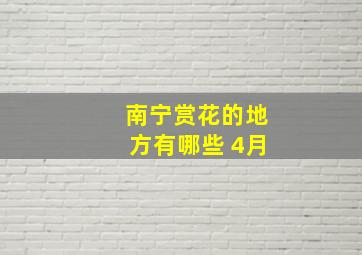 南宁赏花的地方有哪些 4月